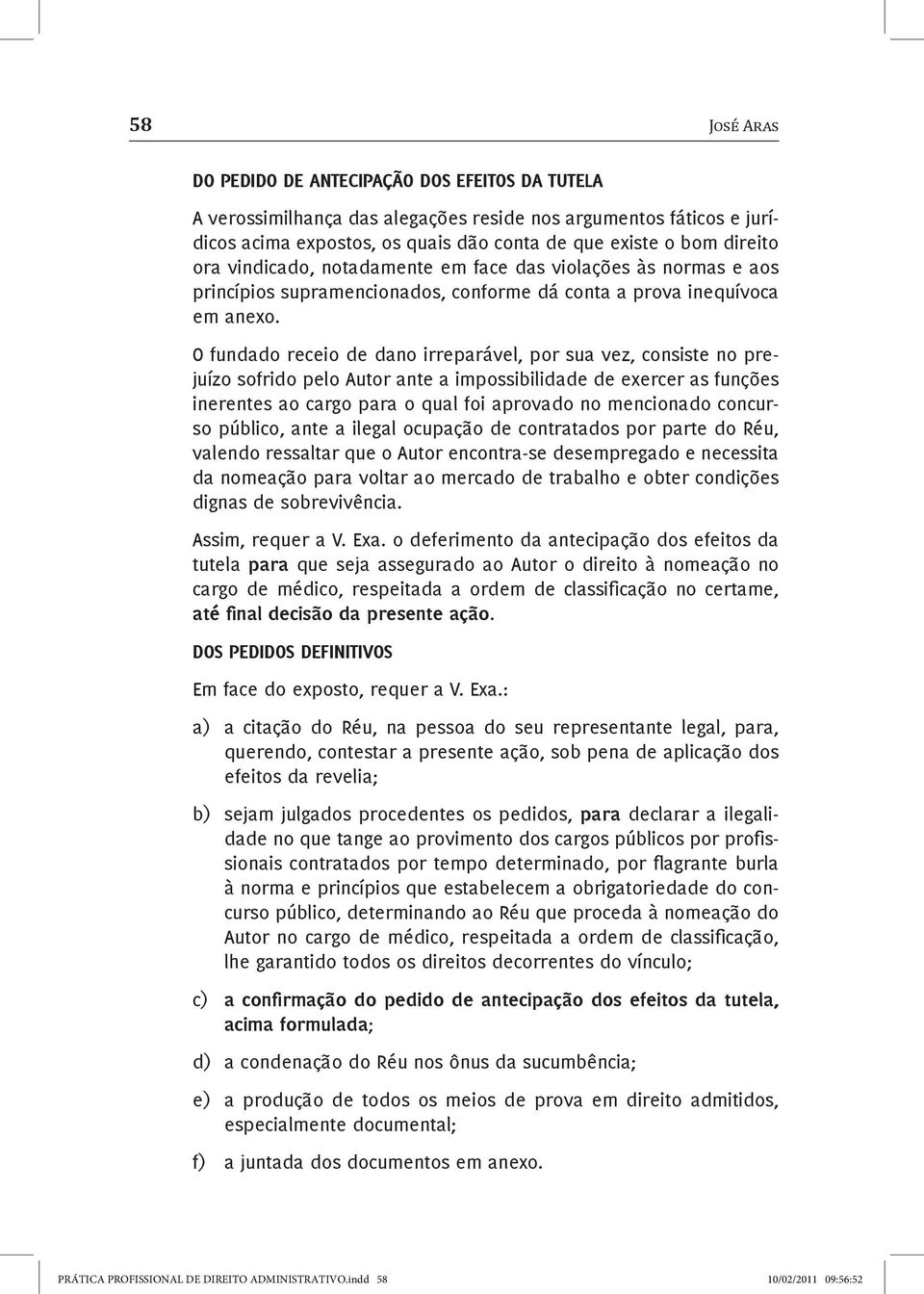 58 José Aras

DO PEDIDO DE ANTECIPAÇÃO DOS EFEITOS DA TUTELA

A verossimilhança das alegações reside nos argumentos fáticos e jurídicos acima expostos, os quais dão conta de que existe o bom direito ora vindicado, notadamente em face das violações às normas e aos princípios supramencionados, conforme dá conta a prova inequívoca em anexo.

O fundado receio de dano irreparável, por sua vez, consiste no prejuízo sofrido pelo Autor ante a impossibilidade de exercer as funções inerentes ao cargo para o qual foi aprovado no mencionado concurso público, ante a ilegal ocupação de contratados por parte do Réu, valendo ressaltar que o Autor encontra-se desempregado e necessita da nomeação para voltar ao mercado de trabalho e obter condições dignas de sobrevivência.

Assim, requer a V. Exa. o deferimento da antecipação dos efeitos da tutela para que seja assegurado ao Autor o direito à nomeação no cargo de médico, respeitada a ordem de classificação no certame, até final decisão da presente ação.

DOS PEDIDOS DEFINITIVOS

Em face do exposto, requer a V. Exa.:

a) a citação do Réu, na pessoa do seu representante legal, para, querendo, contestar a presente ação, sob pena de aplicação dos efeitos da revelia;

b) sejam julgados procedentes os pedidos, para declarar a ilegalidade no que tange ao provimento dos cargos públicos por profissionais contratados por tempo determinado, por flagrante burla à norma e princípios que estabelecem a obrigatoriedade do concurso público, determinando ao Réu que proceda à nomeação do Autor no cargo de médico, respeitada a ordem de classificação, lhe garantido todos os direitos decorrentes do vínculo;

c) a confirmação do pedido de antecipação dos efeitos da tutela, acima formulada;

d) a condenação do Réu nos ônus da sucumbência;

e) a produção de todos os meios de prova em direito admitidos, especialmente documental;

f) a juntada dos documentos em anexo.

PRÁTICA PROFISSIONAL DE DIREITO ADMINISTRATIVO.indd 58 10/02/2011 09:56:52